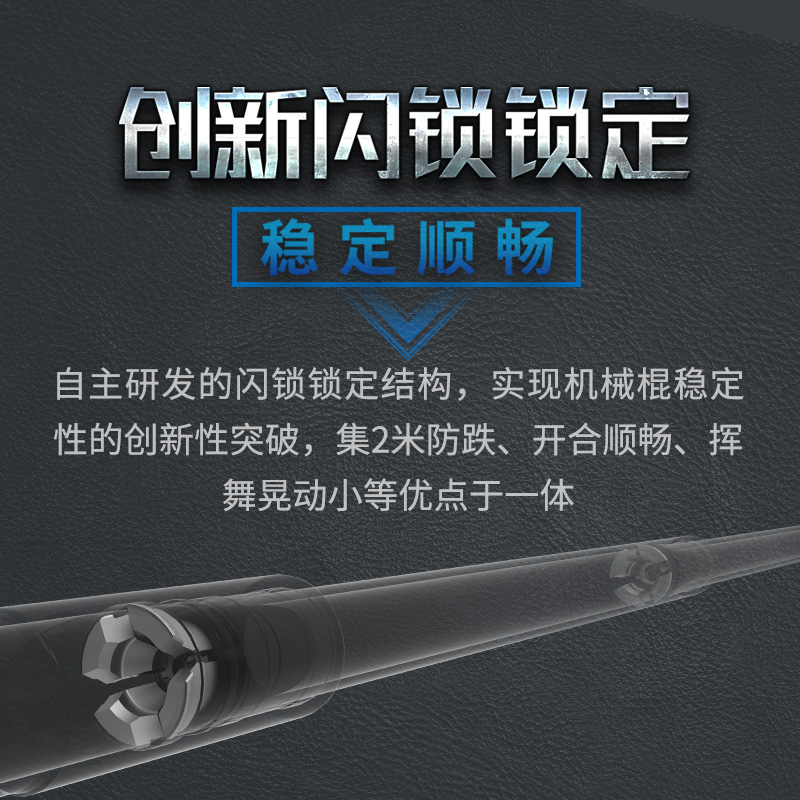 创新闪锁锁定

稳定顺畅

自主研发的闪锁锁定结构，实现机械棍稳定性的创新性突破，集2米防跌、开合顺畅、挥舞晃动小等优点于一体